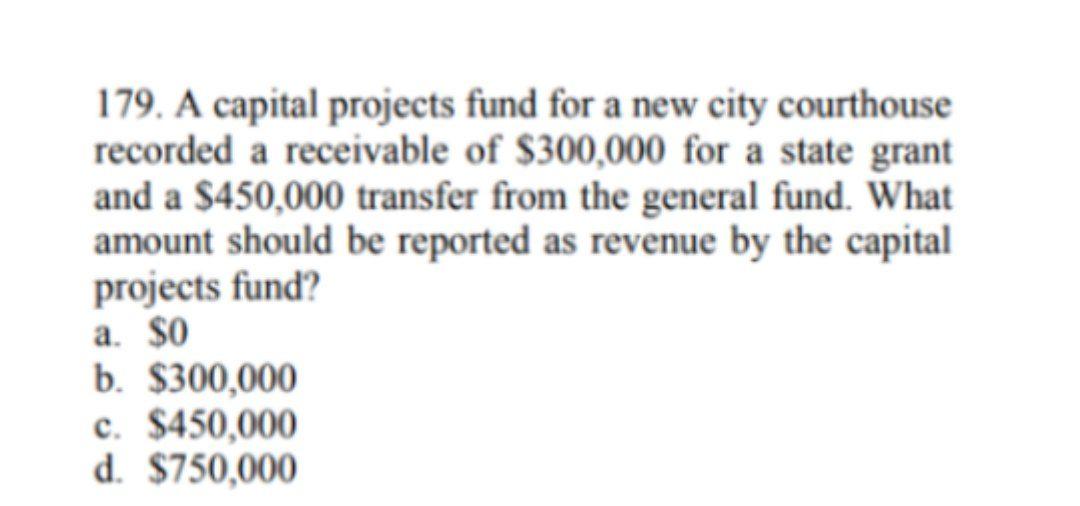 179. A capital projects fund for a new city courthouse recorded a receivable of \$300,000 for a state grant and a \$450,000 transfer from the general fund. What amount should be reported as revenue by the capital projects fund?
a. \$0
b. \$300,000
c. \$450,000
d. \$750,000